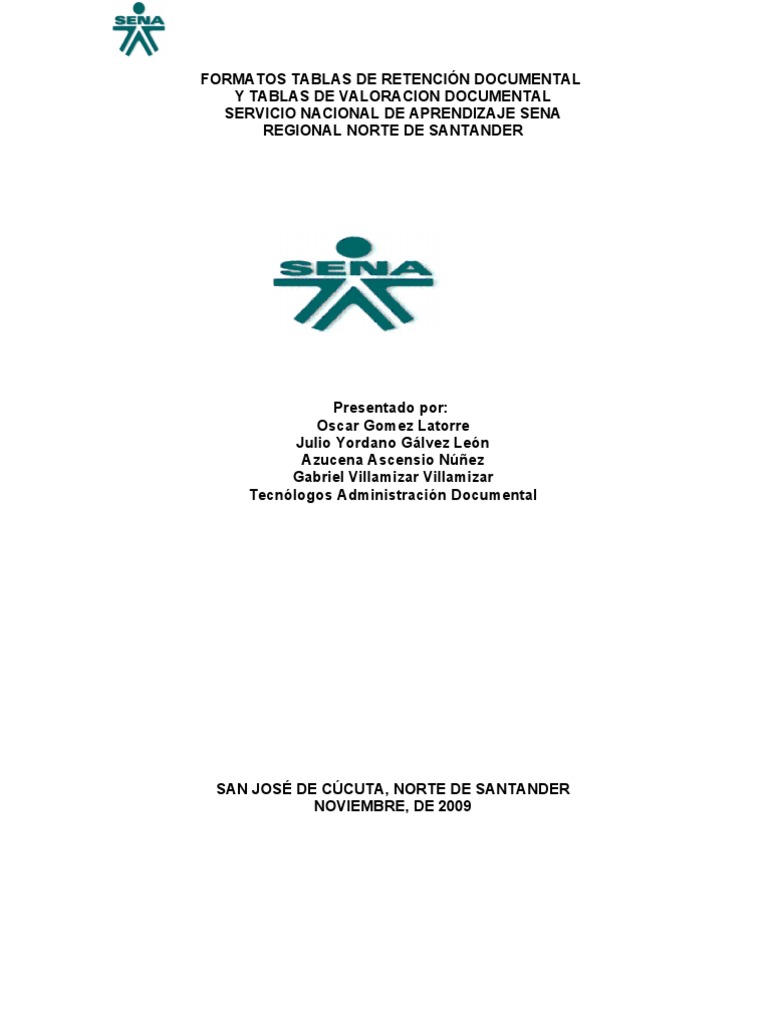 SENA

FORMATOS TABLAS DE RETENCIÓN DOCUMENTAL
Y TABLAS DE VALORACION DOCUMENTAL
SERVICIO NACIONAL DE APRENDIZAJE SENA
REGIONAL NORTE DE SANTANDER

SENA

Presentado por:
Oscar Gomez Latorre
Julio Yordano Gálvez León
Azucena Ascensio Núñez
Gabriel Villamizar Villamizar
Tecnólogos Administración Documental

SAN JOSÉ DE CÚCUTA, NORTE DE SANTANDER
NOVIEMBRE, DE 2009